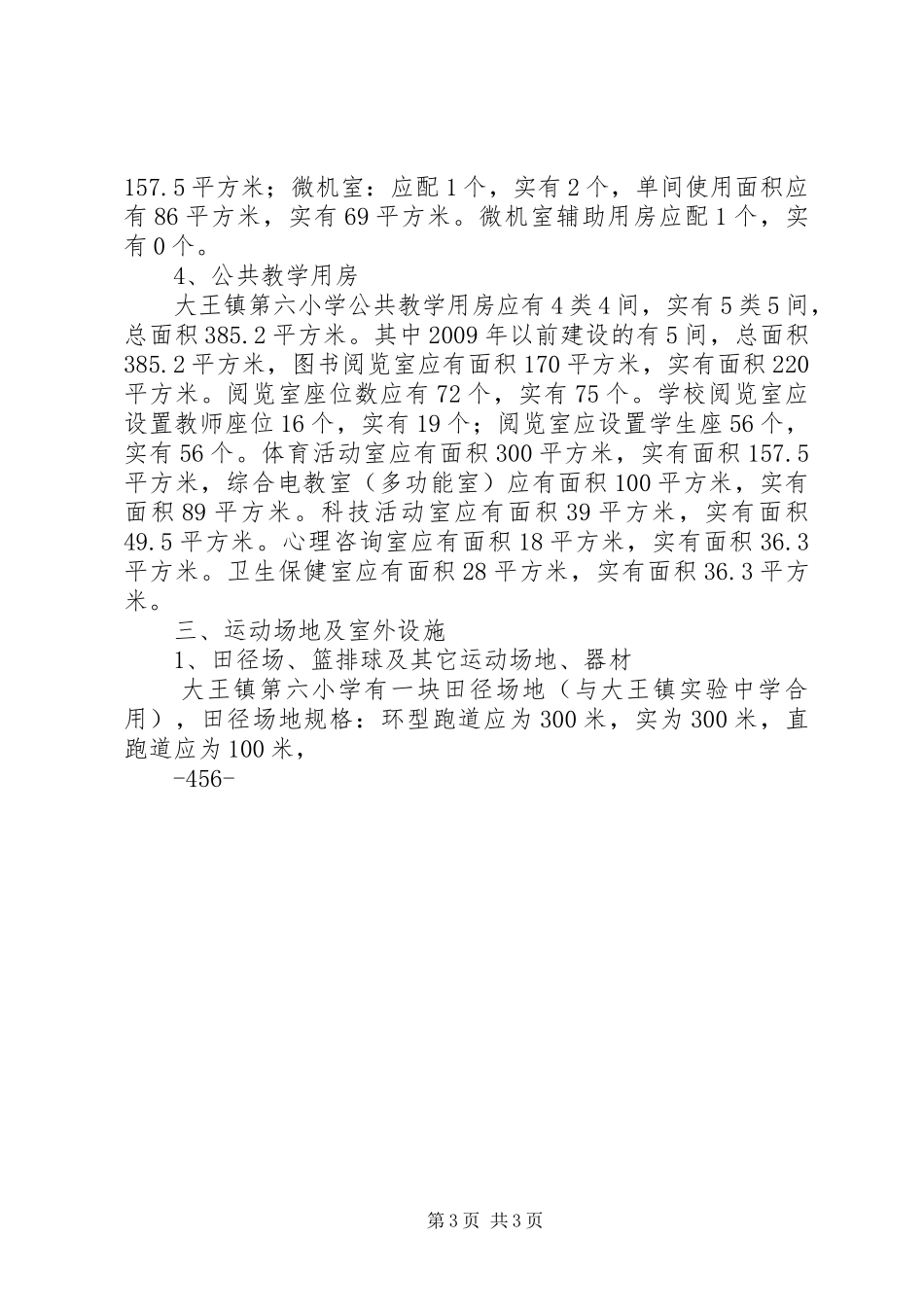 157.5平方米；微机室：应配1个，实有2个，单间使用面积应有86平方米，实有69平方米。微机室辅助用房应配1个，实有0个。

4、公共教学用房

大王镇第六小学公共教学用房应有4类4间，实有5类5间，总面积385.2平方米。其中2009年以前建设的有5间，总面积385.2平方米，图书阅览室应有面积170平方米，实有面积220平方米。阅览室座位数应有72个，实有75个。学校阅览室应设置教师座位16个，实有19个；阅览室应设置学生座56个，实有56个。体育活动室应有面积300平方米，实有面积157.5平方米，综合电教室（多功能室）应有面积100平方米，实有面积89平方米。科技活动室应有面积39平方米，实有面积49.5平方米。心理咨询室应有面积18平方米，实有面积36.3平方米。卫生保健室应有面积28平方米，实有面积36.3平方米。

三、运动场地及室外设施

1、田径场、篮排球及其它运动场地、器材

大王镇第六小学有一块田径场地（与大王镇实验中学合用），田径场地规格：环型跑道应为300米，实为300米，直跑道应为100米，

-456-

第3页 共3页